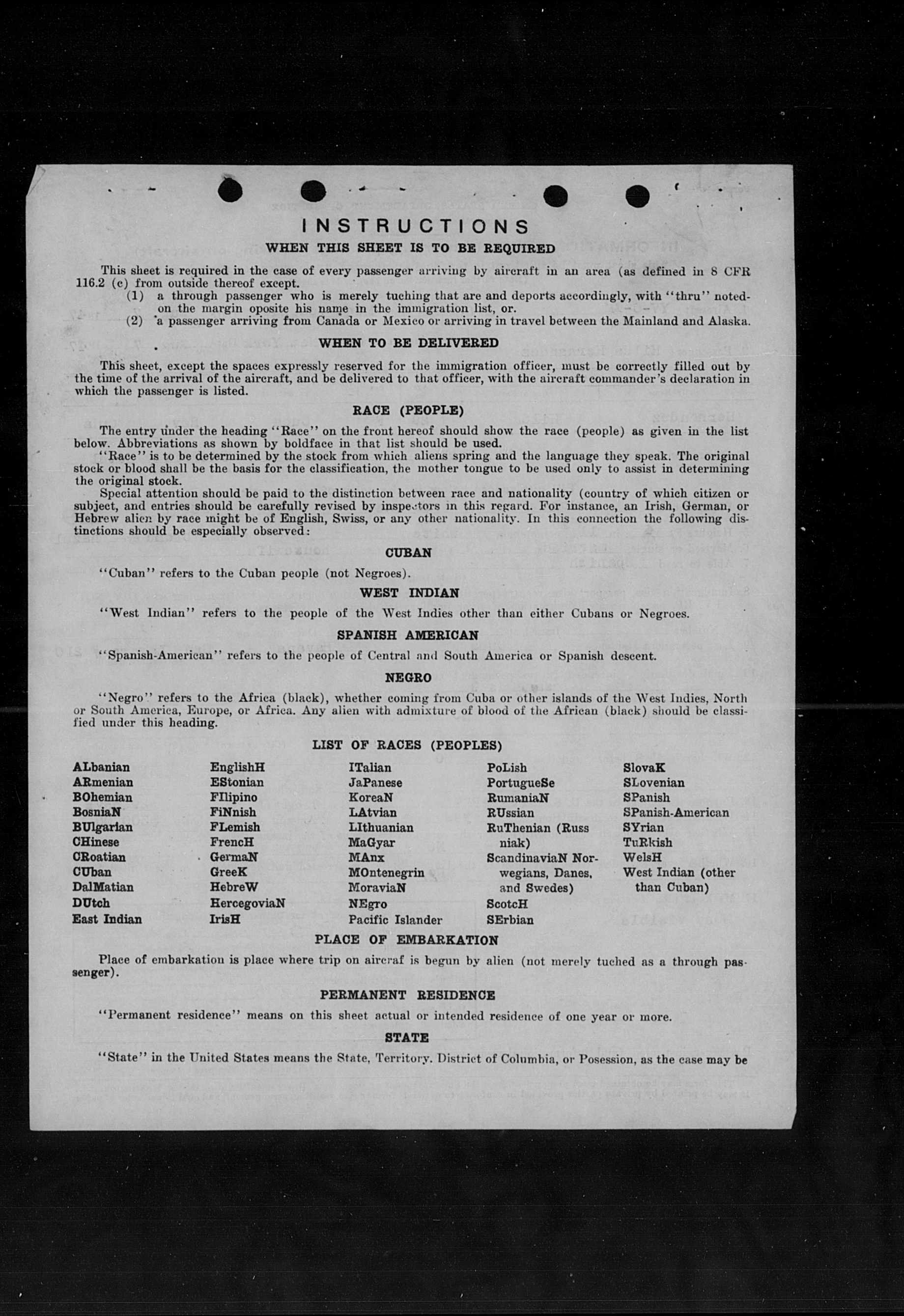 INSTRUCTIONS
WHEN THIS SHEET IS TO BE REQUIRED

This sheet is required in the case of every passenger arriving by aircraft in an area (as defined in 8 CFR 116.2 (c) from outside thereof except.
(1) a through passenger who is merely tuching that are and deports accordingly, with "thru" noted on the margin oposite his name in the immigration list, or.
(2) a passenger arriving from Canada or Mexico or arriving in travel between the Mainland and Alaska.

WHEN TO BE DELIVERED

This sheet, except the spaces expressly reserved for the immigration officer, must be correctly filled out by the time of the arrival of the aircraft, and be delivered to that officer, with the aircraft commander's declaration in which the passenger is listed.

RACE (PEOPLE)

The entry under the heading "Race" on the front hereof should show the race (people) as given in the list below. Abbreviations as shown by boldface in that list should be used.

"Race" is to be determined by the stock from which aliens spring and the language they speak. The original stock or blood shall be the basis for the classification, the mother tongue to be used only to assist in determining the original stock.

Special attention should be paid to the distinction between race and nationality (country of which citizen or subject, and entries should be carefully revised by inspectors in this regard. For instance, an Irish, German, or Hebrew alien by race might be of English, Swiss, or any other nationality. In this connection the following distinctions should be especially observed:

CUBAN

"Cuban" refers to the Cuban people (not Negroes).

WEST INDIAN

"West Indian" refers to the people of the West Indies other than either Cubans or Negroes.

SPANISH AMERICAN

"Spanish-American" refers to the people of Central and South America or Spanish descent.

NEGRO

"Negro" refers to the Africa (black), whether coming from Cuba or other islands of the West Indies, North or South America, Europe, or Africa. Any alien with admixture of blood of the African (black) should be classified under this heading.

LIST OF RACES (PEOPLES)

ALbanian
ARmenian
BOhemian
BosniaN
BUlgarian
CHinese
CRoatian
CUban
DalMatian
DUtch
East Indian

EnglishH
EStonian
FIlipino
FiNnish
FLemish
FrencH
GermaN
GreeK
HebreW
HercegoviaN
IrisH

ITalian
JaPanese
KoreaN
LAtvian
LIthuanian
MaGyar
MAnx
MOntenegrin
MoraviaN
NEgro
Pacific Islander

PoLish
PortugueSe
RumaniaN
RUssian
RuThenian (Russniak)
ScandinaviaN Norwegians, Danes, and Swedes)
ScotcH
SErbian

SlovaK
SLovenian
SPanish
SPanish-American
SYrian
TuRkish
WelsH
West Indian (other than Cuban)

PLACE OF EMBARKATION

Place of embarkation is place where trip on aircraf is begun by alien (not merely tuched as a through passenger).

PERMANENT RESIDENCE

"Permanent residence" means on this sheet actual or intended residence of one year or more.

STATE

"State" in the United States means the State, Territory. District of Columbia, or Posession, as the case may be